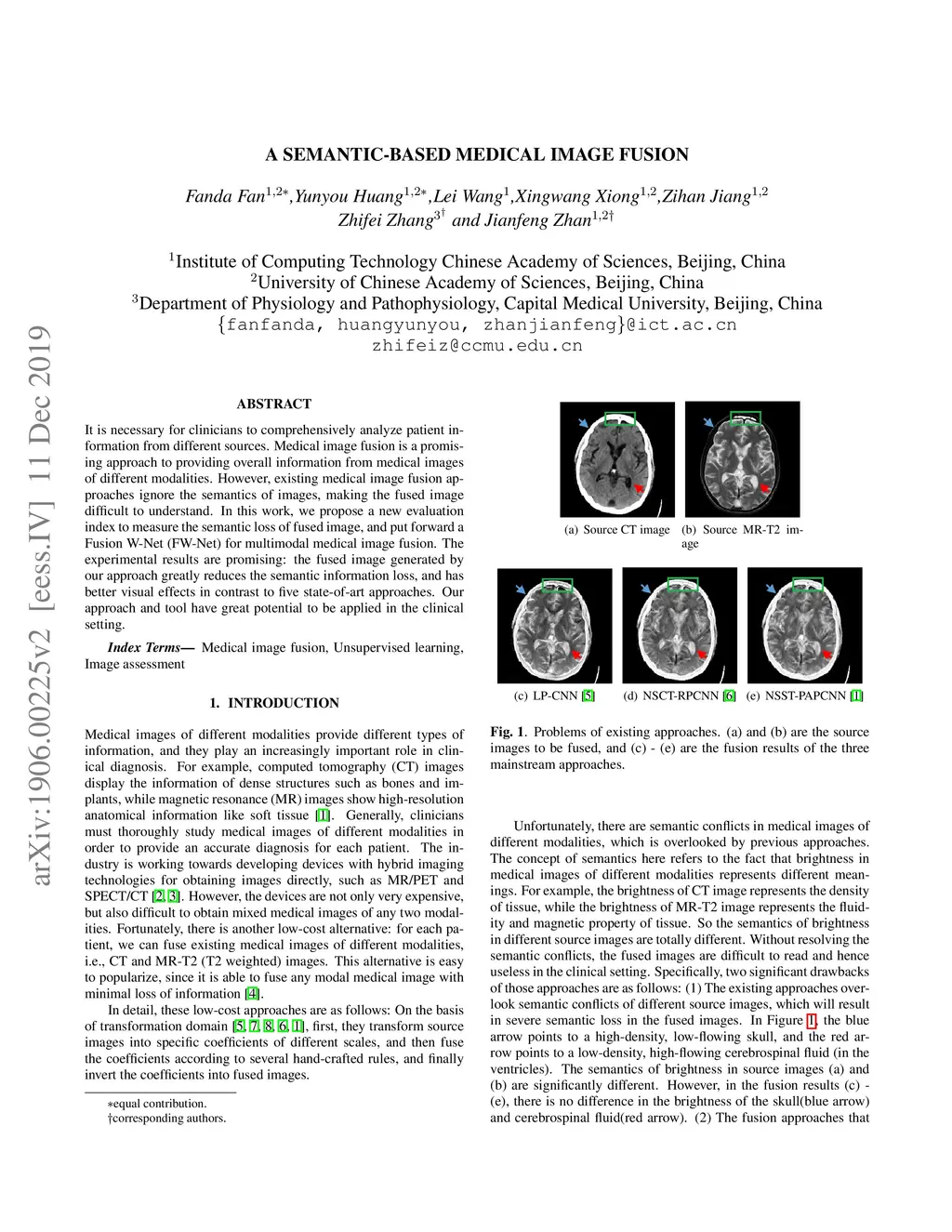 arXiv:1906.00225v2 [eess.IV] 11 Dec 2019

A SEMANTIC-BASED MEDICAL IMAGE FUSION

Fanda Fan$^{1,2*}$,Yunyou Huang$^{1,2*}$,Lei Wang$^{1}$,Xingwang Xiong$^{1,2}$,Zihan Jiang$^{1,2}$ Zhifei Zhang$^{3\dagger}$ and Jianfeng Zhan$^{1,2\dagger}$

$^{1}$Institute of Computing Technology Chinese Academy of Sciences, Beijing, China
$^{2}$University of Chinese Academy of Sciences, Beijing, China
$^{3}$Department of Physiology and Pathophysiology, Capital Medical University, Beijing, China
{fanfanda, huangyunyou, zhanjianfeng}@ict.ac.cn
zhifeiz@ccmu.edu.cn

ABSTRACT

It is necessary for clinicians to comprehensively analyze patient information from different sources. Medical image fusion is a promising approach to providing overall information from medical images of different modalities. However, existing medical image fusion approaches ignore the semantics of images, making the fused image difficult to understand. In this work, we propose a new evaluation index to measure the semantic loss of fused image, and put forward a Fusion W-Net (FW-Net) for multimodal medical image fusion. The experimental results are promising: the fused image generated by our approach greatly reduces the semantic information loss, and has better visual effects in contrast to five state-of-art approaches. Our approach and tool have great potential to be applied in the clinical setting.

Index Terms— Medical image fusion, Unsupervised learning, Image assessment

1. INTRODUCTION

Medical images of different modalities provide different types of information, and they play an increasingly important role in clinical diagnosis. For example, computed tomography (CT) images display the information of dense structures such as bones and implants, while magnetic resonance (MR) images show high-resolution anatomical information like soft tissue [1]. Generally, clinicians must thoroughly study medical images of different modalities in order to provide an accurate diagnosis for each patient. The industry is working towards developing devices with hybrid imaging technologies for obtaining images directly, such as MR/PET and SPECT/CT [2, 3]. However, the devices are not only very expensive, but also difficult to obtain mixed medical images of any two modalities. Fortunately, there is another low-cost alternative: for each patient, we can fuse existing medical images of different modalities, i.e., CT and MR-T2 (T2 weighted) images. This alternative is easy to popularize, since it is able to fuse any modal medical image with minimal loss of information [4].

In detail, these low-cost approaches are as follows: On the basis of transformation domain [5, 7, 8, 6, 1], first, they transform source images into specific coefficients of different scales, and then fuse the coefficients according to several hand-crafted rules, and finally invert the coefficients into fused images.

∗equal contribution.
†corresponding authors.

(a) Source CT image
(b) Source MR-T2 image
(c) LP-CNN [5]
(d) NSCT-RPCNN [6]
(e) NSST-PAPCNN [1]

Fig. 1. Problems of existing approaches. (a) and (b) are the source images to be fused, and (c) - (e) are the fusion results of the three mainstream approaches.

Unfortunately, there are semantic conflicts in medical images of different modalities, which is overlooked by previous approaches. The concept of semantics here refers to the fact that brightness in medical images of different modalities represents different meanings. For example, the brightness of CT image represents the density of tissue, while the brightness of MR-T2 image represents the fluidity and magnetic property of tissue. So the semantics of brightness in different source images are totally different. Without resolving the semantic conflicts, the fused images are difficult to read and hence useless in the clinical setting. Specifically, two significant drawbacks of those approaches are as follows: (1) The existing approaches overlook semantic conflicts of different source images, which will result in severe semantic loss in the fused images. In Figure 1, the blue arrow points to a high-density, low-flowing skull, and the red arrow points to a low-density, high-flowing cerebrospinal fluid (in the ventricles). The semantics of brightness in source images (a) and (b) are significantly different. However, in the fusion results (c) - (e), there is no difference in the brightness of the skull(blue arrow) and cerebrospinal fluid(red arrow). (2) The fusion approaches that